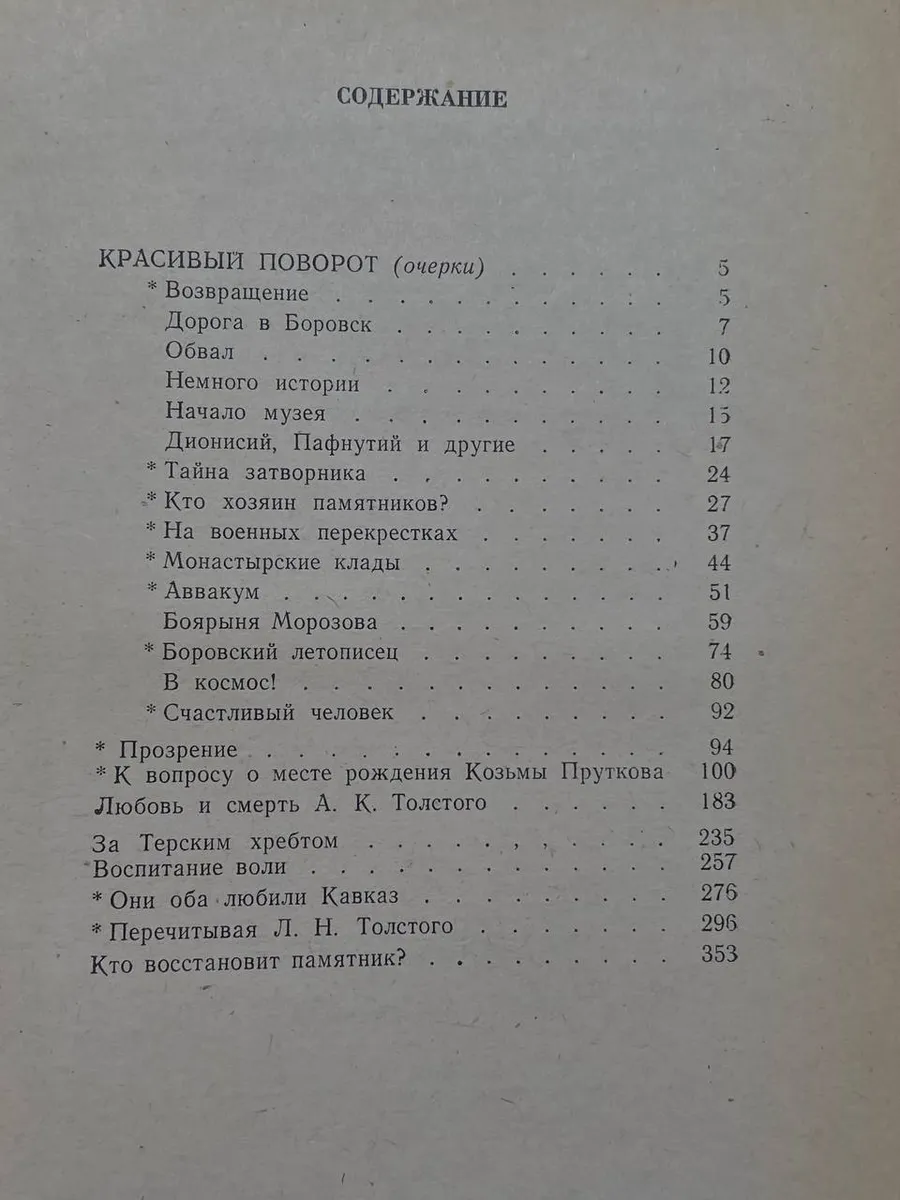 СОДЕРЖАНИЕ

КРАСИВЫЙ ПОВОРОТ (очерки) 5
* Возвращение 5
Дорога в Боровск 7
Обвал 10
Немного истории 12
Начало музея 15
Дионисий, Пафнутий и другие 17
* Тайна затворника 24
* Кто хозяин памятников? 27
* На военных перекрестках 37
* Монастырские клады 44
* Аввакум 51
Боярыня Морозова 59
* Боровский летописец 74
В космос! 80
* Счастливый человек 92
* Прозрение 94
* К вопросу о месте рождения Козьмы Пруткова 100
Любовь и смерть А. К. Толстого 183
За Терским хребтом 235
Воспитание воли 257
* Они оба любили Кавказ 276
* Перечитывая Л. Н. Толстого 296
Кто восстановит памятник? 353